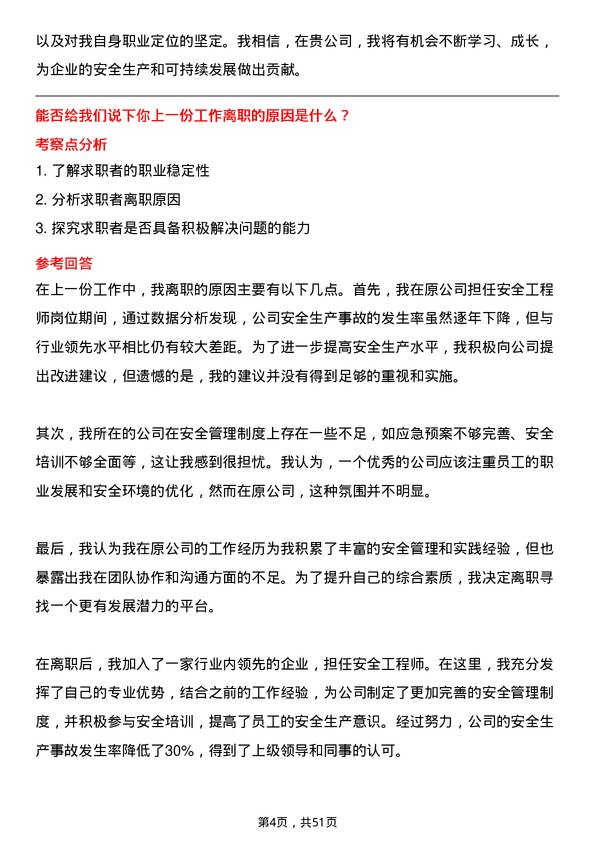 以及对我自身职业定位的坚定。我相信，在贵公司，我将有机会不断学习、成长，为企业的安全生产和可持续发展做出贡献。

能否给我们说下你上一份工作离职的原因是什么？

考察点分析

1. 了解求职者的职业稳定性

2. 分析求职者离职原因

3. 探究求职者是否具备积极解决问题的能力

参考回答

在上一份工作中，我离职的原因主要有以下几点。首先，我在原公司担任安全工程师岗位期间，通过数据分析发现，公司安全生产事故的发生率虽然逐年下降，但与行业领先水平相比仍有较大差距。为了进一步提高安全生产水平，我积极向公司提出改进建议，但遗憾的是，我的建议并没有得到足够的重视和实施。

其次，我所在的公司在安全管理制度上存在一些不足，如应急预案不够完善、安全培训不够全面等，这让我感到很担忧。我认为，一个优秀的公司应该注重员工的职业发展和安全环境的优化，然而在原公司，这种氛围并不明显。

最后，我认为我在原公司的工作经历为我积累了丰富的安全管理和实践经验，但也暴露出我在团队协作和沟通方面的不足。为了提升自己的综合素质，我决定离职寻找一个更有发展潜力的平台。

在离职后，我加入了一家行业内领先的企业，担任安全工程师。在这里，我充分发挥了自己的专业优势，结合之前的工作经验，为公司制定了更加完善的安全管理制度，并积极参与安全培训，提高了员工的安全生产意识。经过努力，公司的安全生产事故发生率降低了30%，得到了上级领导和同事的认可。

第4页，共51页